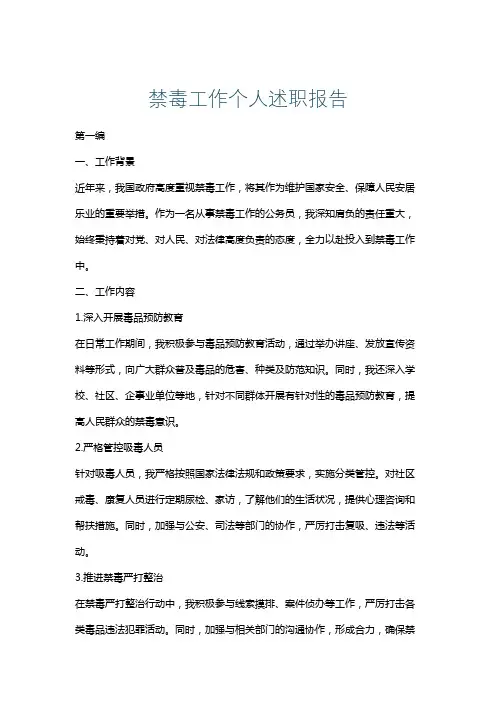 禁毒工作个人述职报告

第一编

一、工作背景

近年来，我国政府高度重视禁毒工作，将其作为维护国家安全、保障人民安居乐业的重要举措。作为一名从事禁毒工作的公务员，我深知肩负的责任重大，始终秉持着对党、对人民、对法律高度负责的态度，全力以赴投入到禁毒工作中。

二、工作内容

1.深入开展毒品预防教育

在日常工作期间，我积极参与毒品预防教育活动，通过举办讲座、发放宣传资料等形式，向广大群众普及毒品的危害、种类及防范知识。同时，我还深入学校、社区、企事业单位等地，针对不同群体开展有针对性的毒品预防教育，提高人民群众的禁毒意识。

2.严格管控吸毒人员

针对吸毒人员，我严格按照国家法律法规和政策要求，实施分类管控。对社区戒毒、康复人员进行定期尿检、家访，了解他们的生活状况，提供心理咨询和帮扶措施。同时，加强与公安、司法等部门的协作，严厉打击复吸、违法等活动。

3.推进禁毒严打整治

在禁毒严打整治行动中，我积极参与线索摸排、案件侦办等工作，严厉打击各类毒品违法犯罪活动。同时，加强与相关部门的沟通协作，形成合力，确保禁